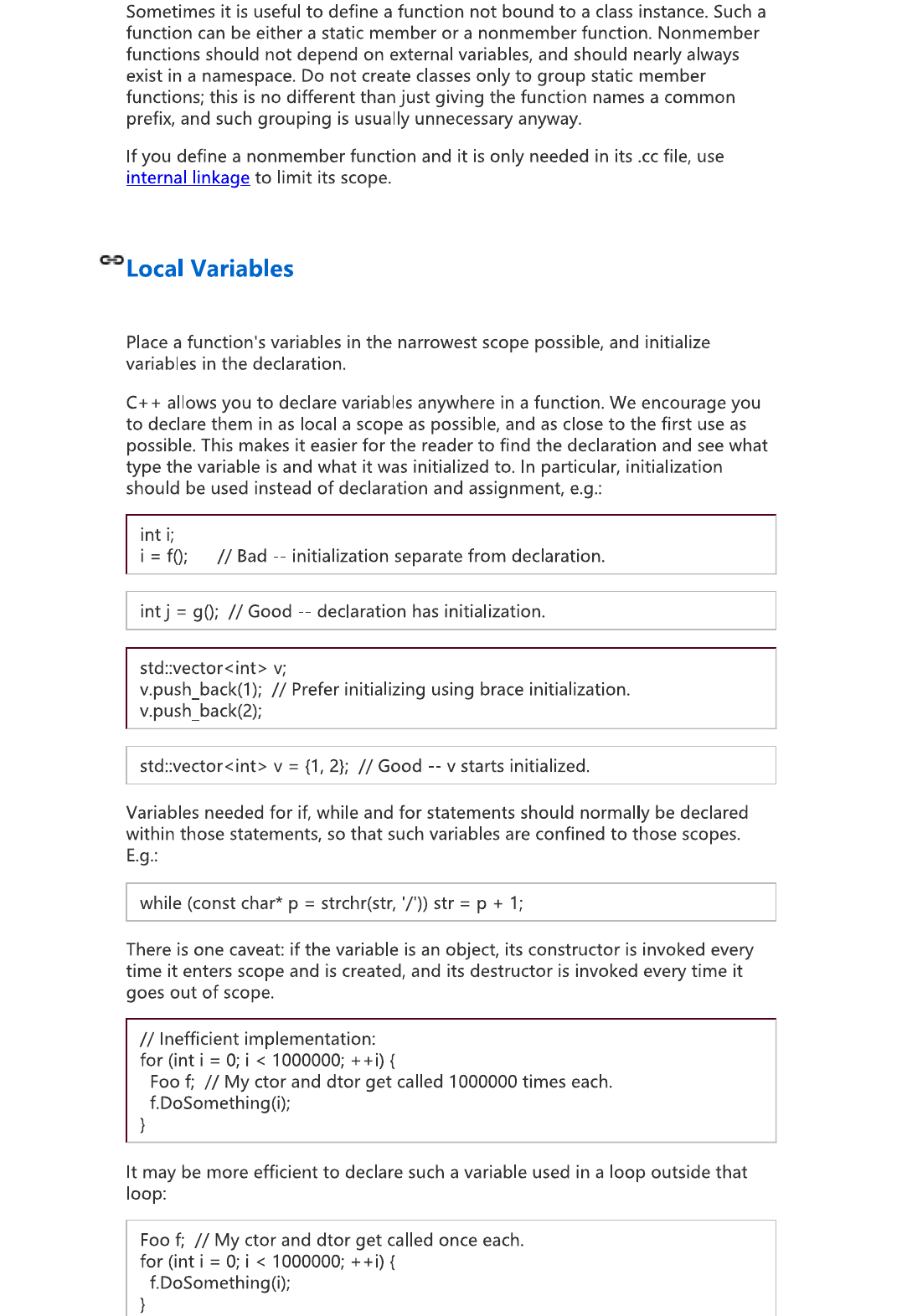 Sometimes it is useful to define a function not bound to a class instance. Such a function can be either a static member or a nonmember function. Nonmember functions should not depend on external variables, and should nearly always exist in a namespace. Do not create classes only to group static member functions; this is no different than just giving the function names a common prefix, and such grouping is usually unnecessary anyway.

If you define a nonmember function and it is only needed in its .cc file, use internal linkage to limit its scope.

Local Variables

Place a function's variables in the narrowest scope possible, and initialize variables in the declaration.

C++ allows you to declare variables anywhere in a function. We encourage you to declare them in as local a scope as possible, and as close to the first use as possible. This makes it easier for the reader to find the declaration and see what type the variable is and what it was initialized to. In particular, initialization should be used instead of declaration and assignment, e.g.:

int i;
i = f();      // Bad -- initialization separate from declaration.

int j = g();  // Good -- declaration has initialization.

std::vector<int> v;
v.push_back(1);  // Prefer initializing using brace initialization.
v.push_back(2);

std::vector<int> v = {1, 2};  // Good -- v starts initialized.

Variables needed for if, while and for statements should normally be declared within those statements, so that such variables are confined to those scopes. E.g.:

while (const char* p = strchr(str, '/')) str = p + 1;

There is one caveat: if the variable is an object, its constructor is invoked every time it enters scope and is created, and its destructor is invoked every time it goes out of scope.

// Inefficient implementation:
for (int i = 0; i < 1000000; ++i) {
  Foo f;  // My ctor and dtor get called 1000000 times each.
  f.DoSomething(i);
}

It may be more efficient to declare such a variable used in a loop outside that loop:

Foo f;  // My ctor and dtor get called once each.
for (int i = 0; i < 1000000; ++i) {
  f.DoSomething(i);
}